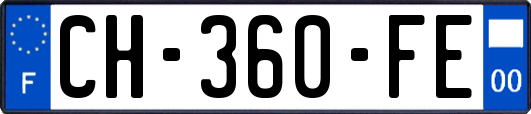 F
CH-360-FE
00